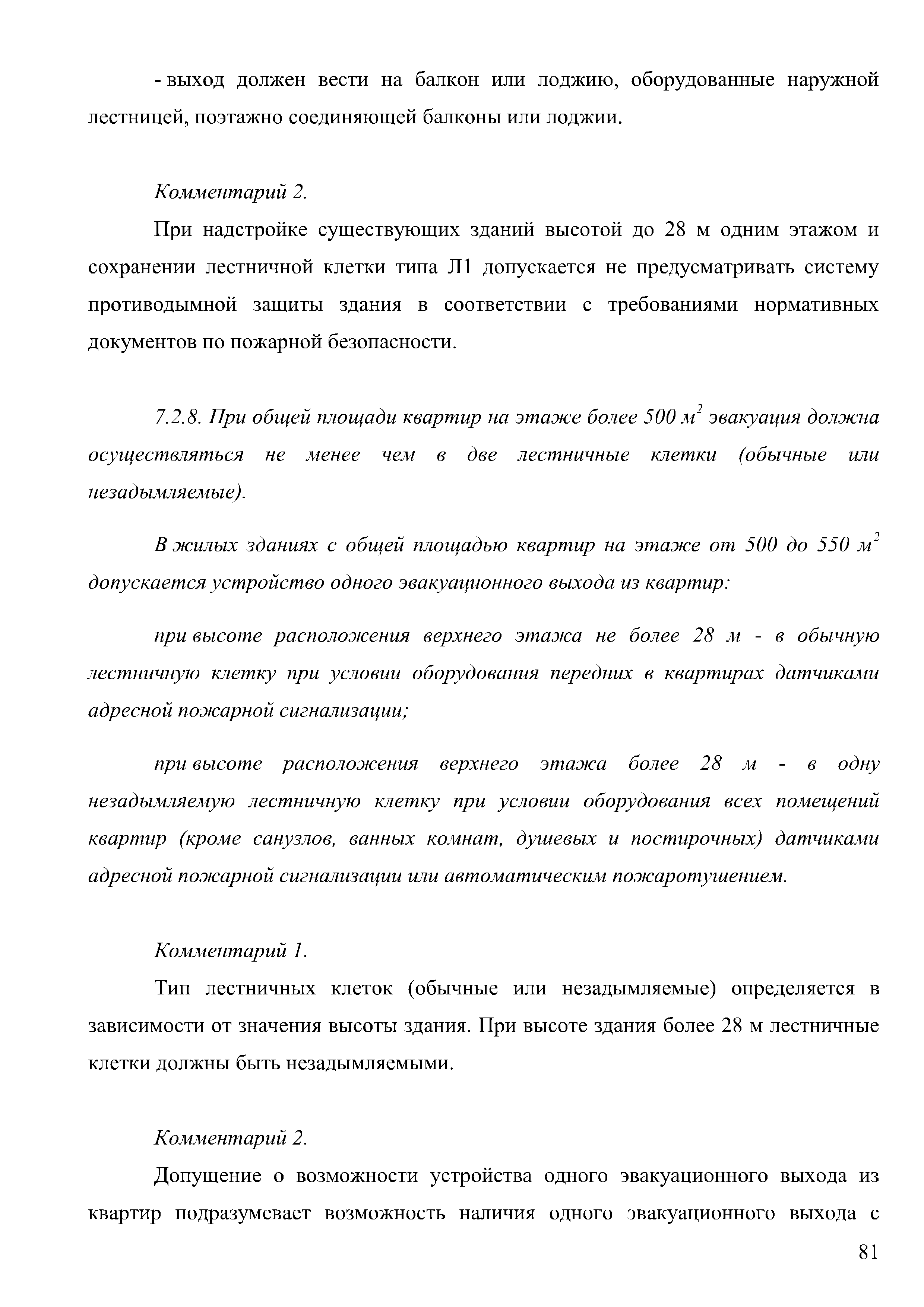 - выход должен вести на балкон или лоджию, оборудованные наружной лестницей, поэтажно соединяющей балконы или лоджии.

Комментарий 2.

При надстройке существующих зданий высотой до 28 м одним этажом и сохранении лестничной клетки типа Л1 допускается не предусматривать систему противодымной защиты здания в соответствии с требованиями нормативных документов по пожарной безопасности.

7.2.8. При общей площади квартир на этаже более 500 $м^2$ эвакуация должна осуществляться не менее чем в две лестничные клетки (обычные или незадымляемые).

В жилых зданиях с общей площадью квартир на этаже от 500 до 550 $м^2$ допускается устройство одного эвакуационного выхода из квартир:

при высоте расположения верхнего этажа не более 28 м - в обычную лестничную клетку при условии оборудования передних в квартирах датчиками адресной пожарной сигнализации;

при высоте расположения верхнего этажа более 28 м - в одну незадымляемую лестничную клетку при условии оборудования всех помещений квартир (кроме санузлов, ванных комнат, душевых и постирочных) датчиками адресной пожарной сигнализации или автоматическим пожаротушением.

Комментарий 1.

Тип лестничных клеток (обычные или незадымляемые) определяется в зависимости от значения высоты здания. При высоте здания более 28 м лестничные клетки должны быть незадымляемыми.

Комментарий 2.

Допущение о возможности устройства одного эвакуационного выхода из квартир подразумевает возможность наличия одного эвакуационного выхода с

81